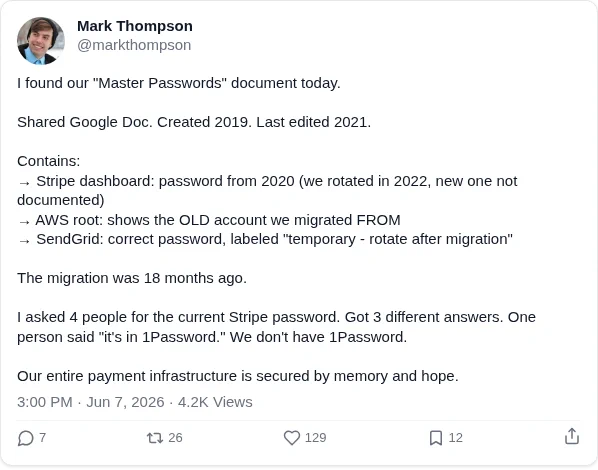 Mark Thompson
@markthompson

I found our "Master Passwords" document today.

Shared Google Doc. Created 2019. Last edited 2021.

Contains:
→ Stripe dashboard: password from 2020 (we rotated in 2022, new one not documented)
→ AWS root: shows the OLD account we migrated FROM
→ SendGrid: correct password, labeled "temporary - rotate after migration"

The migration was 18 months ago.

I asked 4 people for the current Stripe password. Got 3 different answers. One person said "it's in 1Password." We don't have 1Password.

Our entire payment infrastructure is secured by memory and hope.

3:00 PM · Jun 7, 2026 · 4.2K Views

7 26 129 12